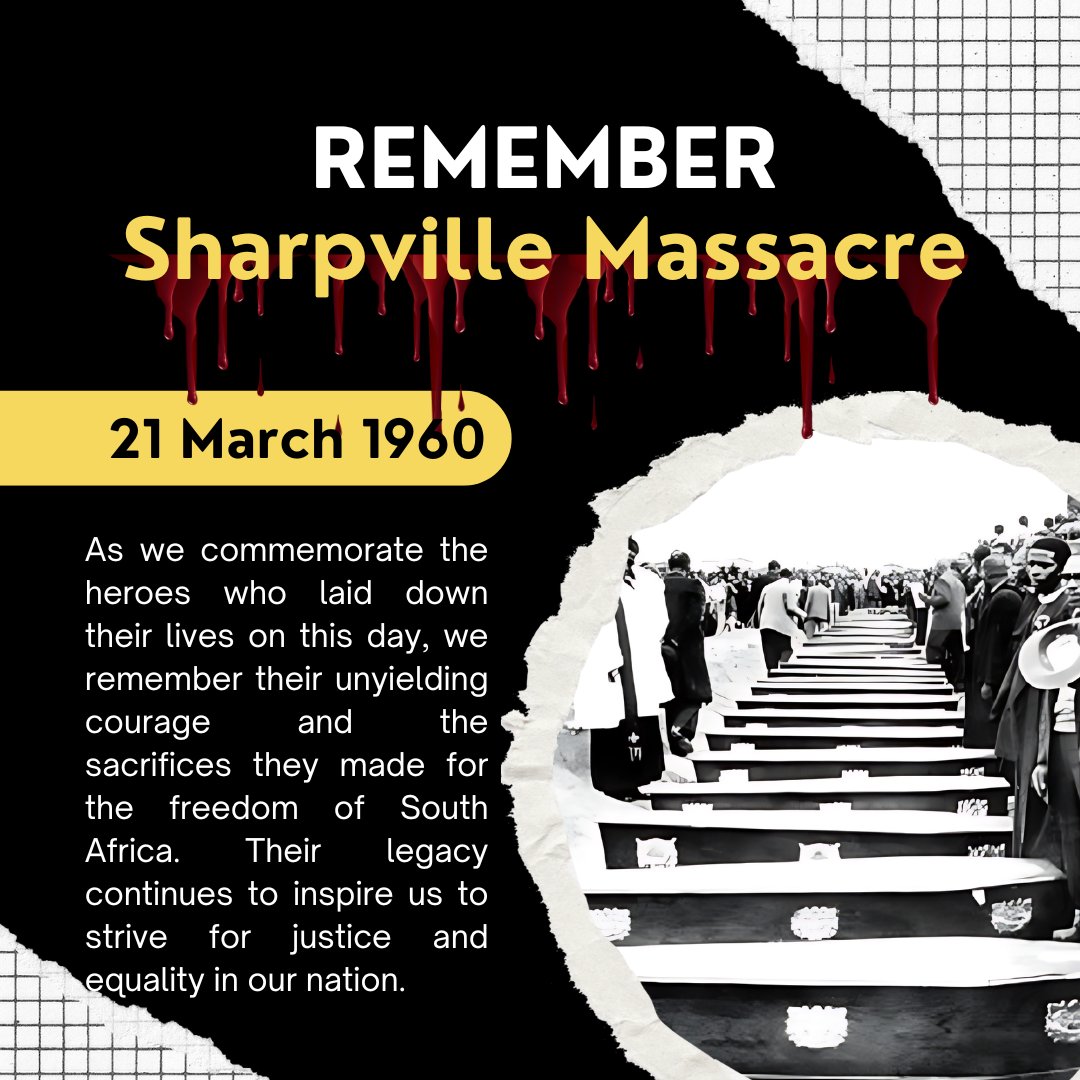 REMEMBER
Sharpville Massacre

21 March 1960

As we commemorate the heroes who laid down their lives on this day, we remember their unyielding courage and the sacrifices they made for the freedom of South Africa. Their legacy continues to inspire us to strive for justice and equality in our nation.